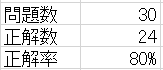 | 問題数 | 30 |
|---|---|
| 正解数 | 24 |
| 正解率 | 80% |